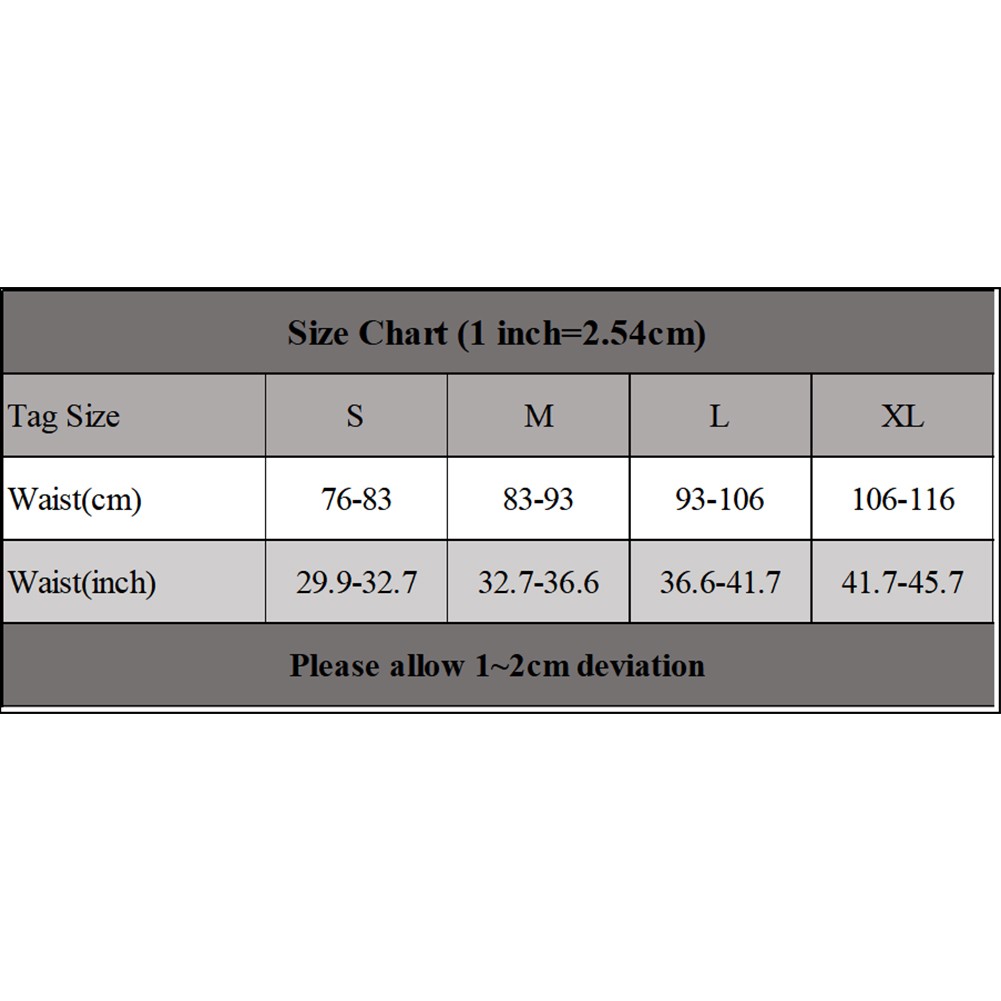 Size Chart (1 inch=2.54cm)

| Tag Size | S | M | L | XL |
|---|---|---|---|---|
| Waist(cm) | 76-83 | 83-93 | 93-106 | 106-116 |
| Waist(inch) | 29.9-32.7 | 32.7-36.6 | 36.6-41.7 | 41.7-45.7 |

Please allow 1~2cm deviation